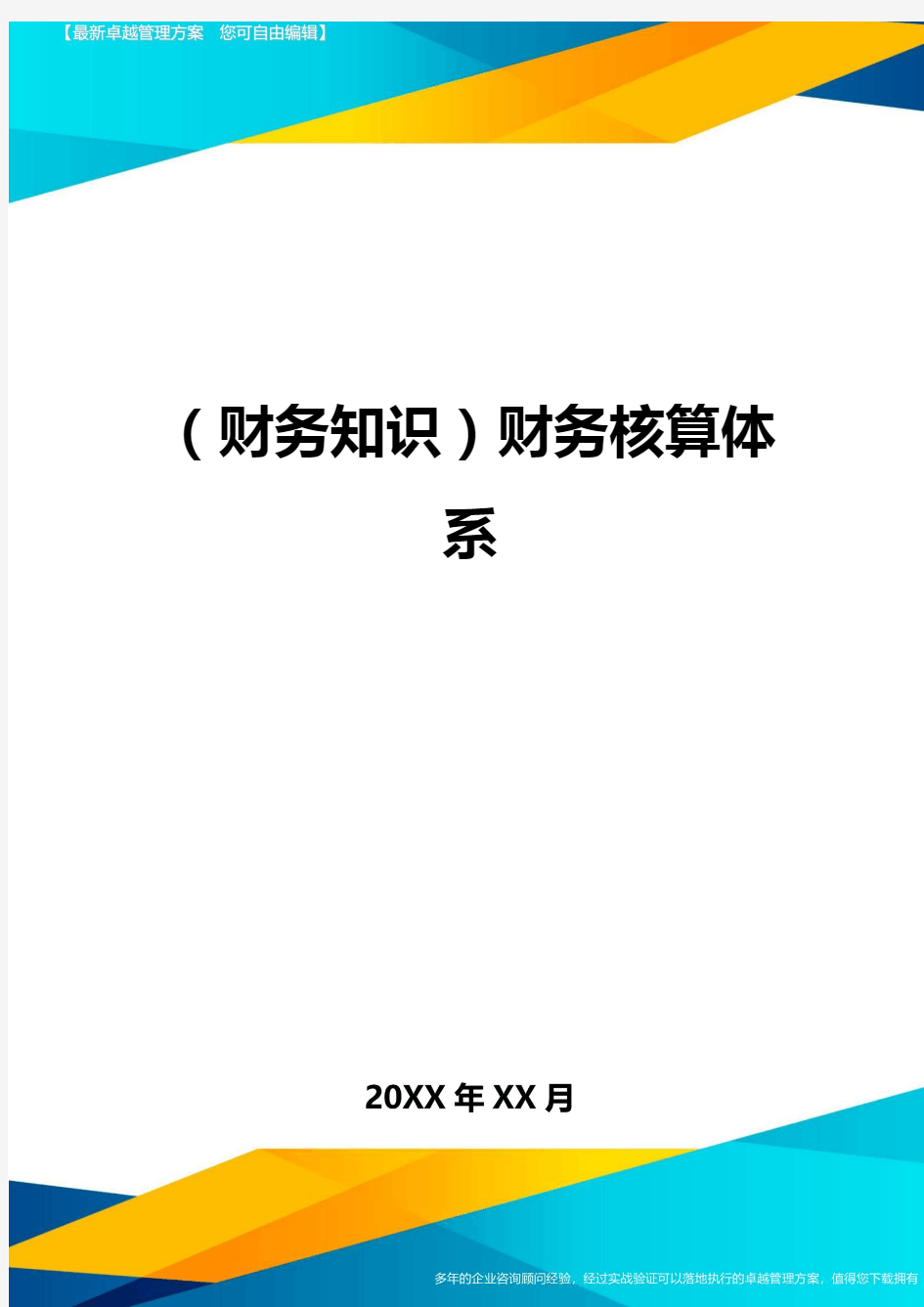 【最新卓越管理方案 您可自由编辑】

（财务知识）财务核算体系

20XX年XX月

多年的企业咨询顾问经验，经过实战验证可以落地执行的卓越管理方案，值得您下载拥有